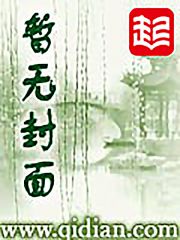 暂无封面

起

www.qidian.com